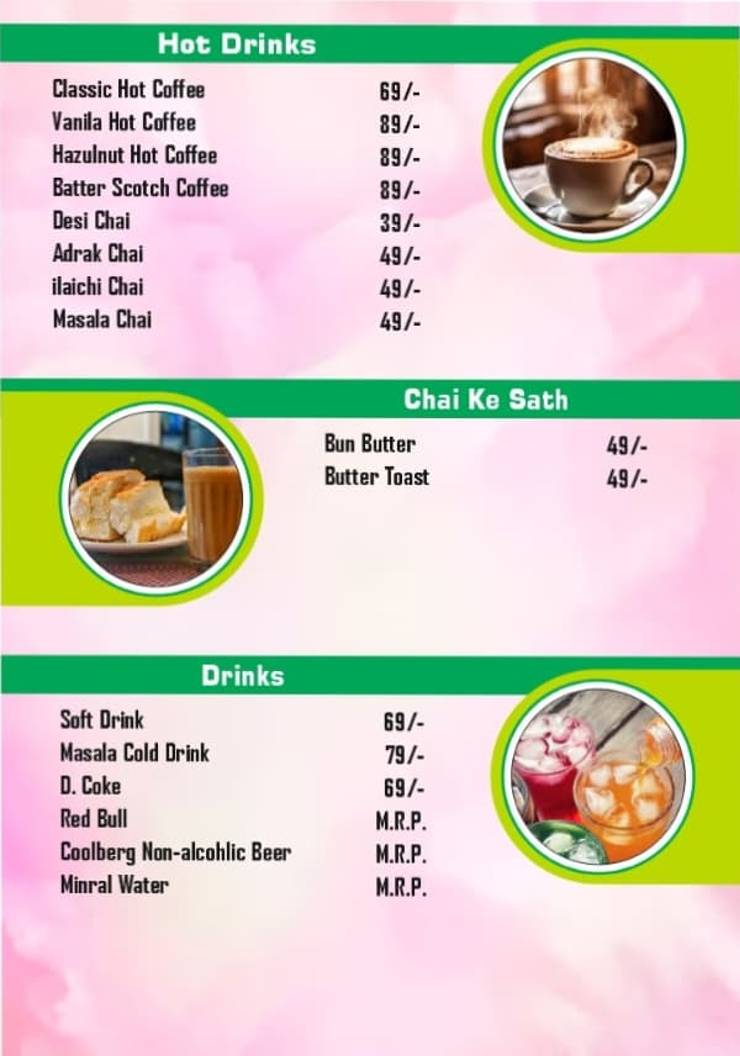 Hot Drinks

| | |
|---|---|
| Classic Hot Coffee | 69/- |
| Vanila Hot Coffee | 89/- |
| Hazulnut Hot Coffee | 89/- |
| Batter Scotch Coffee | 89/- |
| Desi Chai | 39/- |
| Adrak Chai | 49/- |
| ilaichi Chai | 49/- |
| Masala Chai | 49/- |

Chai Ke Sath

| | |
|---|---|
| Bun Butter | 49/- |
| Butter Toast | 49/- |

Drinks

| | |
|---|---|
| Soft Drink | 69/- |
| Masala Cold Drink | 79/- |
| D. Coke | 69/- |
| Red Bull | M.R.P. |
| Coolberg Non-alcohlic Beer | M.R.P. |
| Minral Water | M.R.P. |